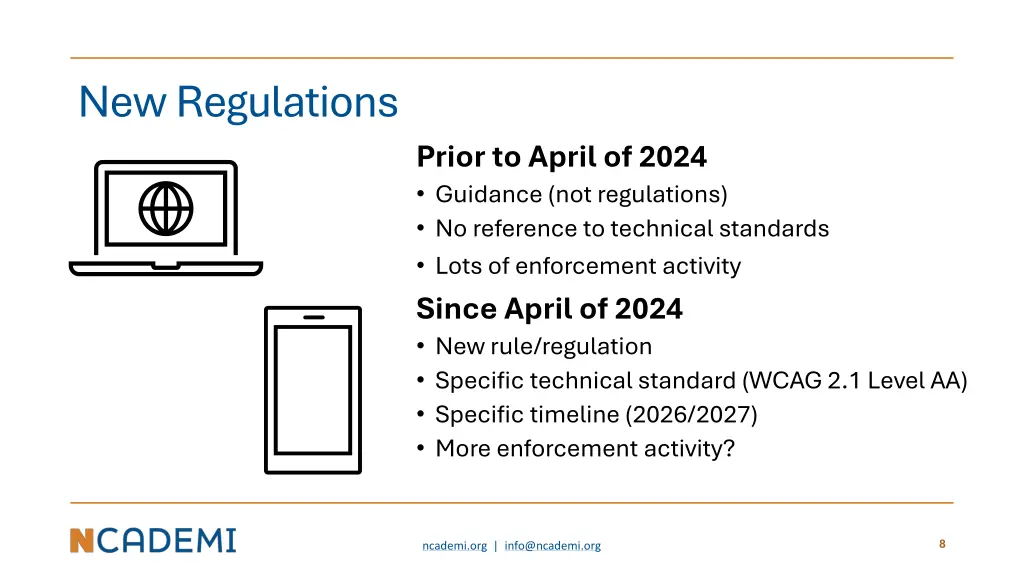 New Regulations

Prior to April of 2024
• Guidance (not regulations)
• No reference to technical standards
• Lots of enforcement activity

Since April of 2024
• New rule/regulation
• Specific technical standard (WCAG 2.1 Level AA)
• Specific timeline (2026/2027)
• More enforcement activity?

NCADEMI

ncademi.org | info@ncademi.org

8